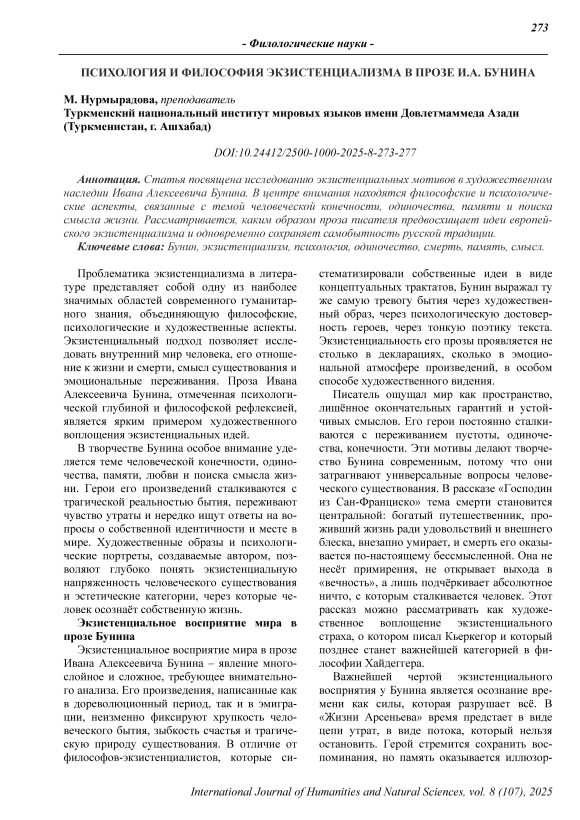 273

- Филологические науки -

ПСИХОЛОГИЯ И ФИЛОСОФИЯ ЭКЗИСТЕНЦИАЛИЗМА В ПРОЗЕ И.А. БУНИНА

М. Нурмырадова, преподаватель
Туркменский национальный институт мировых языков имени Довлетмаммеда Азади (Туркменистан, г. Ашхабад)

DOI:10.24412/2500-1000-2025-8-273-277

Аннотация. Статья посвящена исследованию экзистенциальных мотивов в художественном наследии Ивана Алексеевича Бунина. В центре внимания находятся философские и психологические аспекты, связанные с темой человеческой конечности, одиночества, памяти и поиска смысла жизни. Рассматривается, каким образом проза писателя предвосхищает идеи европейского экзистенциализма и одновременно сохраняет самобытность русской традиции.

Ключевые слова: Бунин, экзистенциализм, психология, одиночество, смерть, память, смысл.

Проблематика экзистенциализма в литературе представляет собой одну из наиболее значимых областей современного гуманитарного знания, объединяющую философские, психологические и художественные аспекты. Экзистенциальный подход позволяет исследовать внутренний мир человека, его отношение к жизни и смерти, смысл существования и эмоциональные переживания. Проза Ивана Алексеевича Бунина, отмеченная психологической глубиной и философской рефлексией, является ярким примером художественного воплощения экзистенциальных идей.

В творчестве Бунина особое внимание уделяется теме человеческой конечности, одиночества, памяти, любви и поиска смысла жизни. Герои его произведений сталкиваются с трагической реальностью бытия, переживают чувство утраты и нередко ищут ответы на вопросы о собственной идентичности и месте в мире. Художественные образы и психологические портреты, создаваемые автором, позволяют глубоко понять экзистенциальную напряженность человеческого существования и эстетические категории, через которые человек осознаёт собственную жизнь.

Экзистенциальное восприятие мира в прозе Бунина

Экзистенциальное восприятие мира в прозе Ивана Алексеевича Бунина – явление многослойное и сложное, требующее внимательного анализа. Его произведения, написанные как в дореволюционный период, так и в эмиграции, неизменно фиксируют хрупкость человеческого бытия, зыбкость счастья и трагическую природу существования. В отличие от философов-экзистенциалистов, которые систематизировали собственные идеи в виде концептуальных трактатов, Бунин выражал ту же самую тревогу бытия через художественный образ, через психологическую достоверность героев, через тонкую поэтику текста. Экзистенциальность его прозы проявляется не столько в декларациях, сколько в эмоциональной атмосфере произведений, в особом способе художественного видения.

Писатель ощущал мир как пространство, лишённое окончательных гарантий и устойчивых смыслов. Его герои постоянно сталкиваются с переживанием пустоты, одиночества, конечности. Эти мотивы делают творчество Бунина современным, потому что они затрагивают универсальные вопросы человеческого существования. В рассказе «Господин из Сан-Франциско» тема смерти становится центральной: богатый путешественник, проживший жизнь ради удовольствий и внешнего блеска, внезапно умирает, и смерть его оказывается по-настоящему бессмысленной. Она не несёт примирения, не открывает выхода в «вечность», а лишь подчёркивает абсолютное ничто, с которым сталкивается человек. Этот рассказ можно рассматривать как художественное воплощение экзистенциального страха, о котором писал Кьеркегор и который позднее станет важнейшей категорией в философии Хайдеггера.

Важнейшей чертой экзистенциального восприятия у Бунина является осознание времени как силы, которая разрушает всё. В «Жизни Арсеньева» время предстает в виде цепи утрат, в виде потока, который нельзя остановить. Герой стремится сохранить воспоминания, но память оказывается иллюзор-

International Journal of Humanities and Natural Sciences, vol. 8 (107), 2025